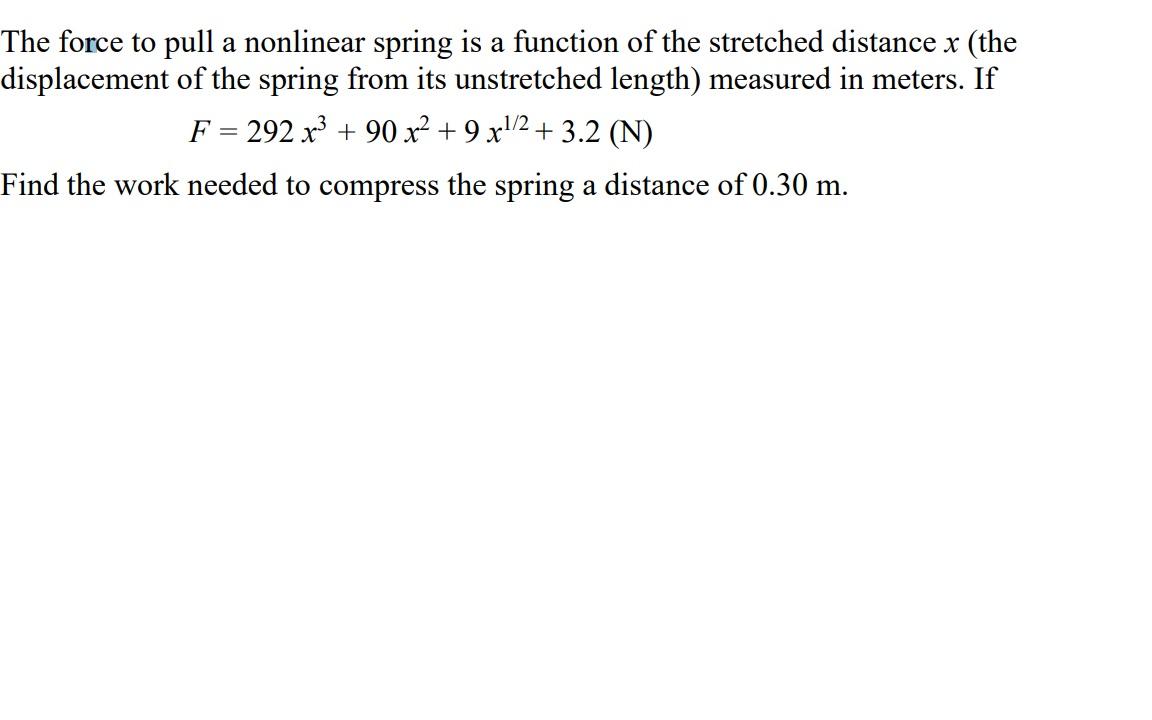 The force to pull a nonlinear spring is a function of the stretched distance $x$ (the displacement of the spring from its unstretched length) measured in meters. If

$F = 292\,x^3 + 90\,x^2 + 9\,x^{1/2} + 3.2$ (N)

Find the work needed to compress the spring a distance of 0.30 m.